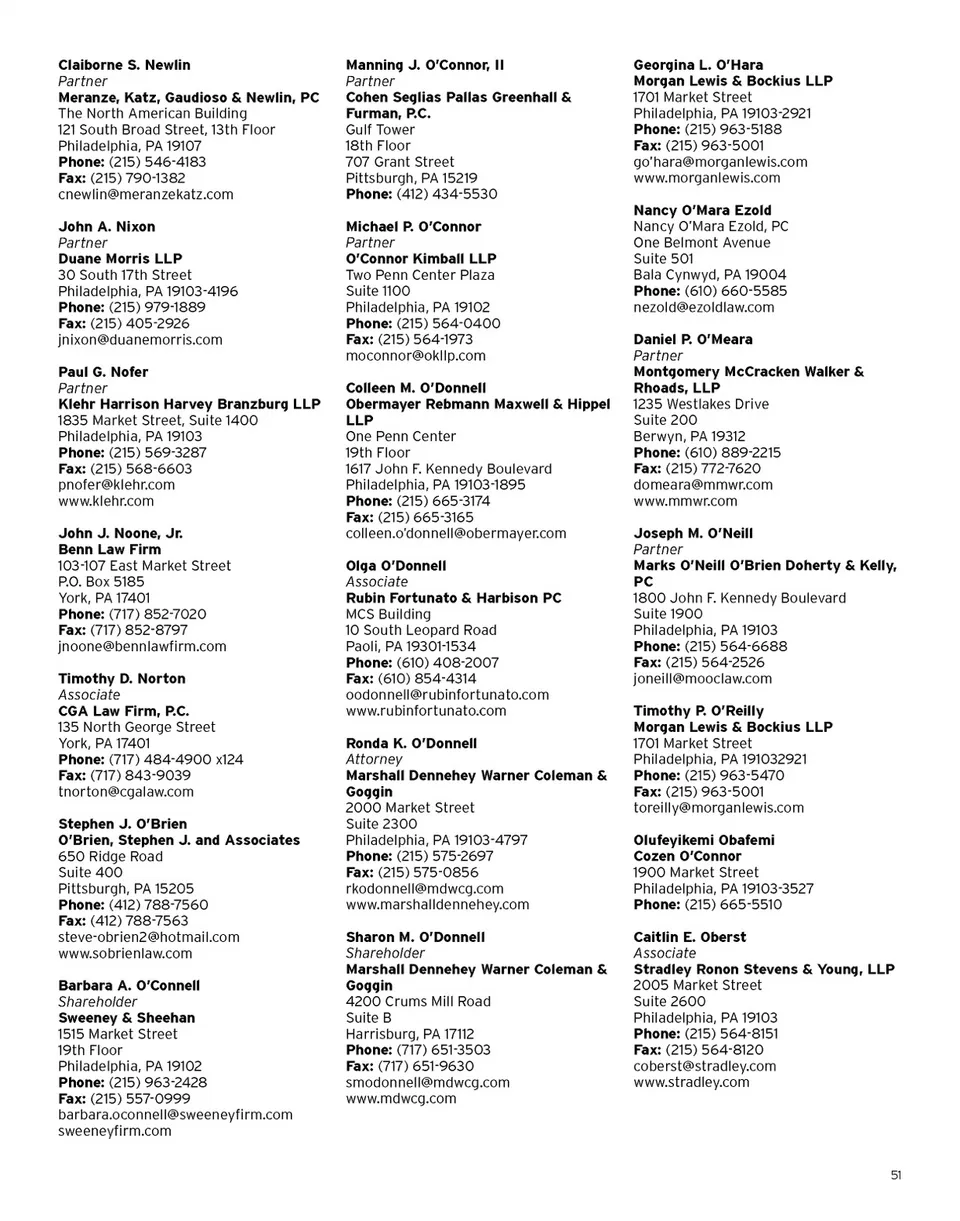 Claiborne S. Newlin
Partner
Meranze, Katz, Gaudioso & Newlin, PC
The North American Building
121 South Broad Street, 13th Floor
Philadelphia, PA 19107
Phone: (215) 546-4183
Fax: (215) 790-1382
cnewlin@meranzekatz.com

John A. Nixon
Partner
Duane Morris LLP
30 South 17th Street
Philadelphia, PA 19103-4196
Phone: (215) 979-1889
Fax: (215) 405-2926
jnixon@duanemorris.com

Paul G. Nofer
Partner
Klehr Harrison Harvey Branzburg LLP
1835 Market Street, Suite 1400
Philadelphia, PA 19103
Phone: (215) 569-3287
Fax: (215) 568-6603
pnofer@klehr.com
www.klehr.com

John J. Noone, Jr.
Benn Law Firm
103-107 East Market Street
P.O. Box 5185
York, PA 17401
Phone: (717) 852-7020
Fax: (717) 852-8797
jnoone@bennlawfirm.com

Timothy D. Norton
Associate
CGA Law Firm, P.C.
135 North George Street
York, PA 17401
Phone: (717) 484-4900 x124
Fax: (717) 843-9039
tnorton@cgalaw.com

Stephen J. O'Brien
O'Brien, Stephen J. and Associates
650 Ridge Road
Suite 400
Pittsburgh, PA 15205
Phone: (412) 788-7560
Fax: (412) 788-7563
steve-obrien2@hotmail.com
www.sobrienlaw.com

Barbara A. O'Connell
Shareholder
Sweeney & Sheehan
1515 Market Street
19th Floor
Philadelphia, PA 19102
Phone: (215) 963-2428
Fax: (215) 557-0999
barbara.oconnell@sweeneyfirm.com
sweeneyfirm.com

Manning J. O'Connor, II
Partner
Cohen Seglias Pallas Greenhall & Furman, P.C.
Gulf Tower
18th Floor
707 Grant Street
Pittsburgh, PA 15219
Phone: (412) 434-5530

Michael P. O'Connor
Partner
O'Connor Kimball LLP
Two Penn Center Plaza
Suite 1100
Philadelphia, PA 19102
Phone: (215) 564-0400
Fax: (215) 564-1973
moconnor@okllp.com

Colleen M. O'Donnell
Obermayer Rebmann Maxwell & Hippel LLP
One Penn Center
19th Floor
1617 John F. Kennedy Boulevard
Philadelphia, PA 19103-1895
Phone: (215) 665-3174
Fax: (215) 665-3165
colleen.o'donnell@obermayer.com

Olga O'Donnell
Associate
Rubin Fortunato & Harbison PC
MCS Building
10 South Leopard Road
Paoli, PA 19301-1534
Phone: (610) 408-2007
Fax: (610) 854-4314
oodonnell@rubinfortunato.com
www.rubinfortunato.com

Ronda K. O'Donnell
Attorney
Marshall Dennehey Warner Coleman & Goggin
2000 Market Street
Suite 2300
Philadelphia, PA 19103-4797
Phone: (215) 575-2697
Fax: (215) 575-0856
rkodonnell@mdwcg.com
www.marshalldennehey.com

Sharon M. O'Donnell
Shareholder
Marshall Dennehey Warner Coleman & Goggin
4200 Crums Mill Road
Suite B
Harrisburg, PA 17112
Phone: (717) 651-3503
Fax: (717) 651-9630
smodonnell@mdwcg.com
www.mdwcg.com

Georgina L. O'Hara
Morgan Lewis & Bockius LLP
1701 Market Street
Philadelphia, PA 19103-2921
Phone: (215) 963-5188
Fax: (215) 963-5001
go'hara@morganlewis.com
www.morganlewis.com

Nancy O'Mara Ezold
Nancy O'Mara Ezold, PC
One Belmont Avenue
Suite 501
Bala Cynwyd, PA 19004
Phone: (610) 660-5585
nezold@ezoldlaw.com

Daniel P. O'Meara
Partner
Montgomery McCracken Walker & Rhoads, LLP
1235 Westlakes Drive
Suite 200
Berwyn, PA 19312
Phone: (610) 889-2215
Fax: (215) 772-7620
domeara@mmwr.com
www.mmwr.com

Joseph M. O'Neill
Partner
Marks O'Neill O'Brien Doherty & Kelly, PC
1800 John F. Kennedy Boulevard
Suite 1900
Philadelphia, PA 19103
Phone: (215) 564-6688
Fax: (215) 564-2526
joneill@mooclaw.com

Timothy P. O'Reilly
Morgan Lewis & Bockius LLP
1701 Market Street
Philadelphia, PA 191032921
Phone: (215) 963-5470
Fax: (215) 963-5001
toreilly@morganlewis.com

Olufeyikemi Obafemi
Cozen O'Connor
1900 Market Street
Philadelphia, PA 19103-3527
Phone: (215) 665-5510

Caitlin E. Oberst
Associate
Stradley Ronon Stevens & Young, LLP
2005 Market Street
Suite 2600
Philadelphia, PA 19103
Phone: (215) 564-8151
Fax: (215) 564-8120
coberst@stradley.com
www.stradley.com

51